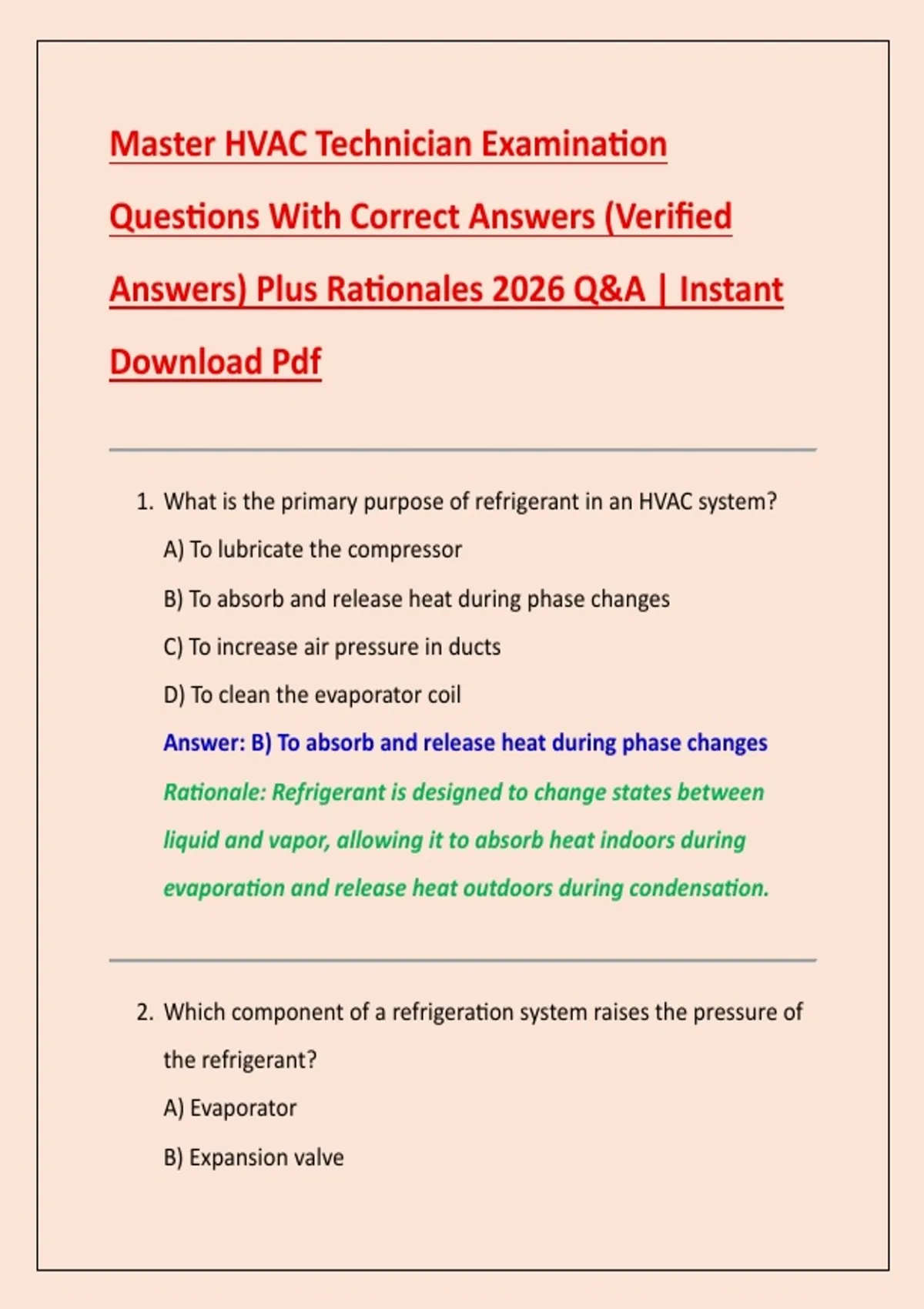 Master HVAC Technician Examination Questions With Correct Answers (Verified Answers) Plus Rationales 2026 Q&A | Instant Download Pdf

1. What is the primary purpose of refrigerant in an HVAC system?

A) To lubricate the compressor

B) To absorb and release heat during phase changes

C) To increase air pressure in ducts

D) To clean the evaporator coil

Answer: B) To absorb and release heat during phase changes

Rationale: Refrigerant is designed to change states between liquid and vapor, allowing it to absorb heat indoors during evaporation and release heat outdoors during condensation.

2. Which component of a refrigeration system raises the pressure of the refrigerant?

A) Evaporator

B) Expansion valve